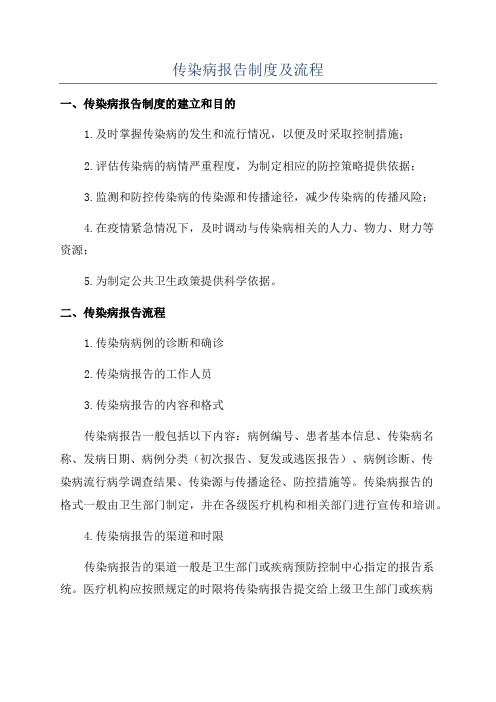 传染病报告制度及流程

一、传染病报告制度的建立和目的

1.及时掌握传染病的发生和流行情况，以便及时采取控制措施；

2.评估传染病的病情严重程度，为制定相应的防控策略提供依据；

3.监测和防控传染病的传染源和传播途径，减少传染病的传播风险；

4.在疫情紧急情况下，及时调动与传染病相关的人力、物力、财力等资源；

5.为制定公共卫生政策提供科学依据。

二、传染病报告流程

1.传染病病例的诊断和确诊

2.传染病报告的工作人员

3.传染病报告的内容和格式

传染病报告一般包括以下内容：病例编号、患者基本信息、传染病名称、发病日期、病例分类（初次报告、复发或逃医报告）、病例诊断、传染病流行病学调查结果、传染源与传播途径、防控措施等。传染病报告的格式一般由卫生部门制定，并在各级医疗机构和相关部门进行宣传和培训。

4.传染病报告的渠道和时限

传染病报告的渠道一般是卫生部门或疾病预防控制中心指定的报告系统。医疗机构应按照规定的时限将传染病报告提交给上级卫生部门或疾病